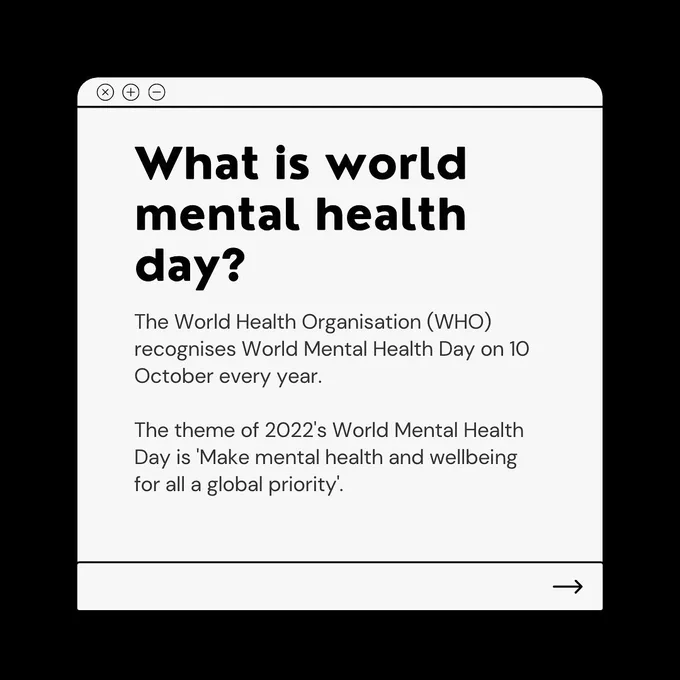 What is world mental health day?

The World Health Organisation (WHO) recognises World Mental Health Day on 10 October every year.

The theme of 2022's World Mental Health Day is 'Make mental health and wellbeing for all a global priority'.

→